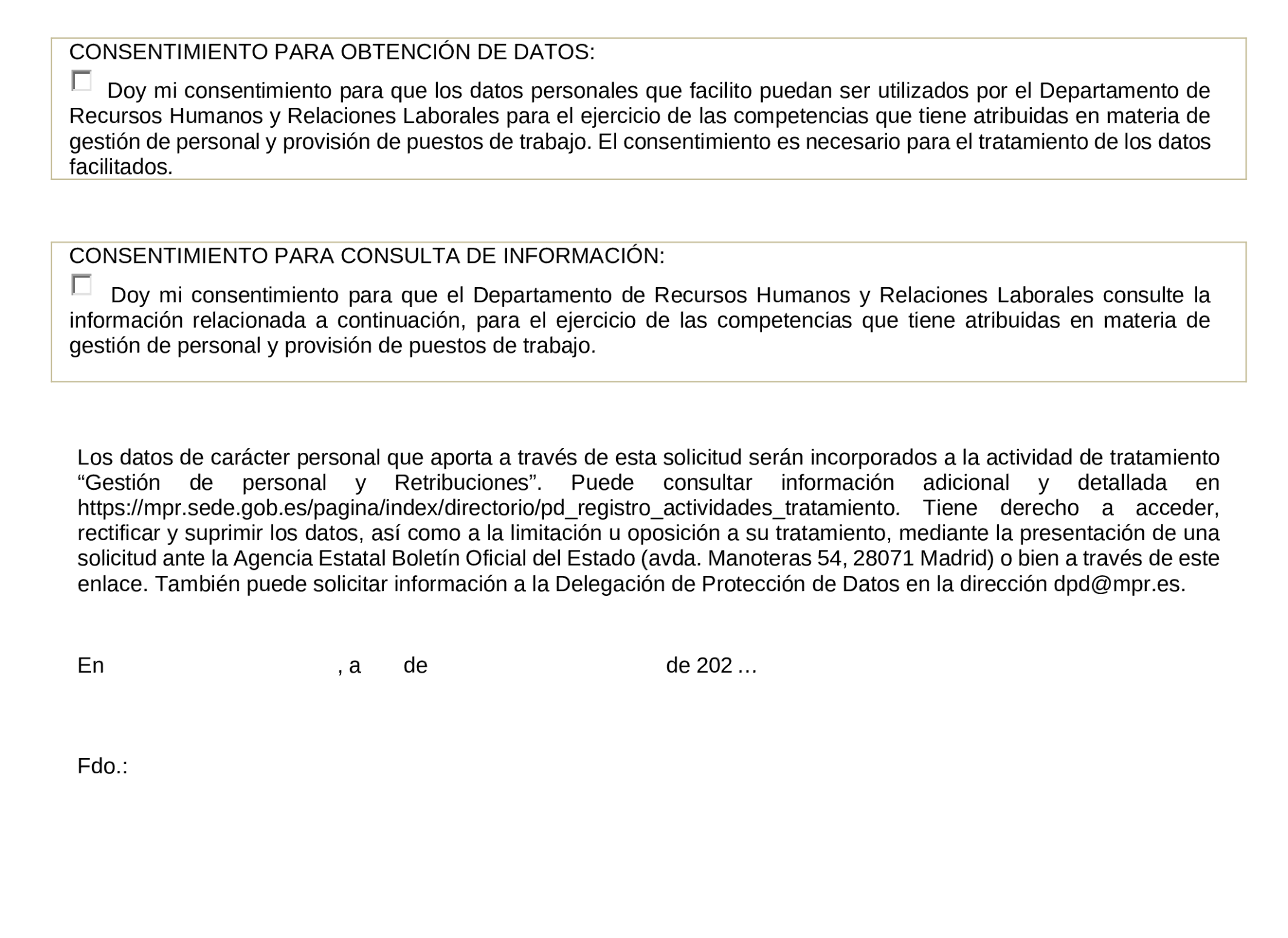 CONSENTIMIENTO PARA OBTENCIÓN DE DATOS:

Doy mi consentimiento para que los datos personales que facilito puedan ser utilizados por el Departamento de Recursos Humanos y Relaciones Laborales para el ejercicio de las competencias que tiene atribuidas en materia de gestión de personal y provisión de puestos de trabajo. El consentimiento es necesario para el tratamiento de los datos facilitados.

CONSENTIMIENTO PARA CONSULTA DE INFORMACIÓN:

Doy mi consentimiento para que el Departamento de Recursos Humanos y Relaciones Laborales consulte la información relacionada a continuación, para el ejercicio de las competencias que tiene atribuidas en materia de gestión de personal y provisión de puestos de trabajo.

Los datos de carácter personal que aporta a través de esta solicitud serán incorporados a la actividad de tratamiento “Gestión de personal y Retribuciones”. Puede consultar información adicional y detallada en https://mpr.sede.gob.es/pagina/index/directorio/pd_registro_actividades_tratamiento. Tiene derecho a acceder, rectificar y suprimir los datos, así como a la limitación u oposición a su tratamiento, mediante la presentación de una solicitud ante la Agencia Estatal Boletín Oficial del Estado (avda. Manoteras 54, 28071 Madrid) o bien a través de este enlace. También puede solicitar información a la Delegación de Protección de Datos en la dirección dpd@mpr.es.

En , a de de 202 …

Fdo.: